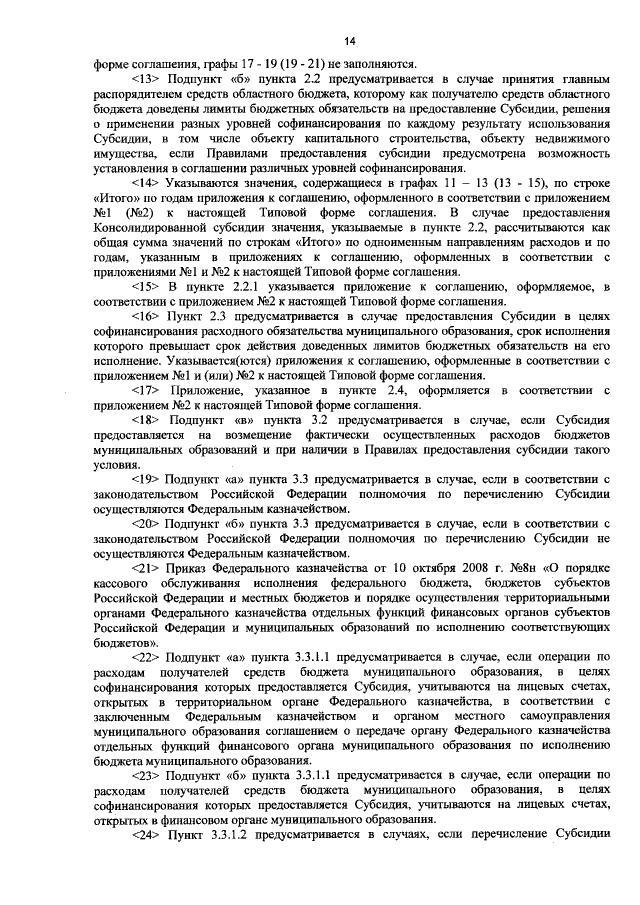 14

форме соглашения, графы 17 - 19 (19 - 21) не заполняются.

<13> Подпункт «б» пункта 2.2 предусматривается в случае принятия главным распорядителем средств областного бюджета, которому как получателю средств областного бюджета доведены лимиты бюджетных обязательств на предоставление Субсидии, решения о применении разных уровней софинансирования по каждому результату использования Субсидии, в том числе объекту капитального строительства, объекту недвижимого имущества, если Правилами предоставления субсидии предусмотрена возможность установления в соглашении различных уровней софинансирования.

<14> Указываются значения, содержащиеся в графах 11 – 13 (13 - 15), по строке «Итого» по годам приложения к соглашению, оформленного в соответствии с приложением №1 (№2) к настоящей Типовой форме соглашения. В случае предоставления Консолидированной субсидии значения, указываемые в пункте 2.2, рассчитываются как общая сумма значений по строкам «Итого» по одноименным направлениям расходов и по годам, указанным в приложениях к соглашению, оформленных в соответствии с приложениями №1 и №2 к настоящей Типовой форме соглашения.

<15> В пункте 2.2.1 указывается приложение к соглашению, оформляемое, в соответствии с приложением №2 к настоящей Типовой форме соглашения.

<16> Пункт 2.3 предусматривается в случае предоставления Субсидии в целях софинансирования расходного обязательства муниципального образования, срок исполнения которого превышает срок действия доведенных лимитов бюджетных обязательств на его исполнение. Указывается(ются) приложения к соглашению, оформленные в соответствии с приложением №1 и (или) №2 к настоящей Типовой форме соглашения.

<17> Приложение, указанное в пункте 2.4, оформляется в соответствии с приложением №2 к настоящей Типовой форме соглашения.

<18> Подпункт «в» пункта 3.2 предусматривается в случае, если Субсидия предоставляется на возмещение фактически осуществленных расходов бюджетов муниципальных образований и при наличии в Правилах предоставления субсидии такого условия.

<19> Подпункт «а» пункта 3.3 предусматривается в случае, если в соответствии с законодательством Российской Федерации полномочия по перечислению Субсидии осуществляются Федеральным казначейством.

<20> Подпункт «б» пункта 3.3 предусматривается в случае, если в соответствии с законодательством Российской Федерации полномочия по перечислению Субсидии не осуществляются Федеральным казначейством.

<21> Приказ Федерального казначейства от 10 октября 2008 г. №8н «О порядке кассового обслуживания исполнения федерального бюджета, бюджетов субъектов Российской Федерации и местных бюджетов и порядке осуществления территориальными органами Федерального казначейства отдельных функций финансовых органов субъектов Российской Федерации и муниципальных образований по исполнению соответствующих бюджетов».

<22> Подпункт «а» пункта 3.3.1.1 предусматривается в случае, если операции по расходам получателей средств бюджета муниципального образования, в целях софинансирования которых предоставляется Субсидия, учитываются на лицевых счетах, открытых в территориальном органе Федерального казначейства, в соответствии с заключенным Федеральным казначейством и органом местного самоуправления муниципального образования соглашением о передаче органу Федерального казначейства отдельных функций финансового органа муниципального образования по исполнению бюджета муниципального образования.

<23> Подпункт «б» пункта 3.3.1.1 предусматривается в случае, если операции по расходам получателей средств бюджета муниципального образования, в целях софинансирования которых предоставляется Субсидия, учитываются на лицевых счетах, открытых в финансовом органе муниципального образования.

<24> Пункт 3.3.1.2 предусматривается в случаях, если перечисление Субсидии